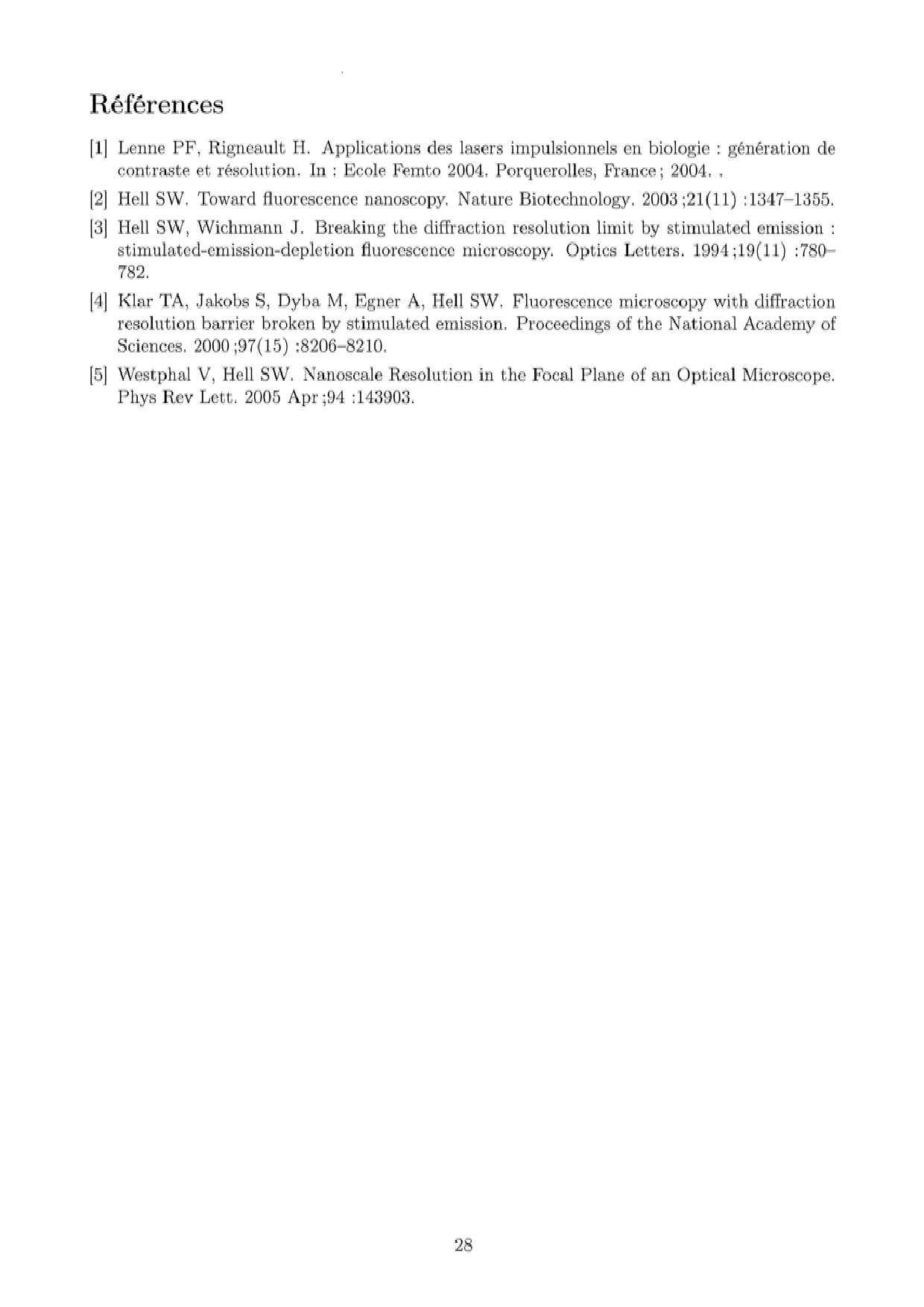 Références

[1] Lenne PF, Rigneault H. Applications des lasers impulsionnels en biologie : génération de contraste et résolution. In : Ecole Femto 2004. Porquerolles, France ; 2004. .

[2] Hell SW. Toward fluorescence nanoscopy. Nature Biotechnology. 2003 ;21(11) :1347–1355.

[3] Hell SW, Wichmann J. Breaking the diffraction resolution limit by stimulated emission : stimulated-emission-depletion fluorescence microscopy. Optics Letters. 1994 ;19(11) :780–782.

[4] Klar TA, Jakobs S, Dyba M, Egner A, Hell SW. Fluorescence microscopy with diffraction resolution barrier broken by stimulated emission. Proceedings of the National Academy of Sciences. 2000 ;97(15) :8206–8210.

[5] Westphal V, Hell SW. Nanoscale Resolution in the Focal Plane of an Optical Microscope. Phys Rev Lett. 2005 Apr ;94 :143903.

28